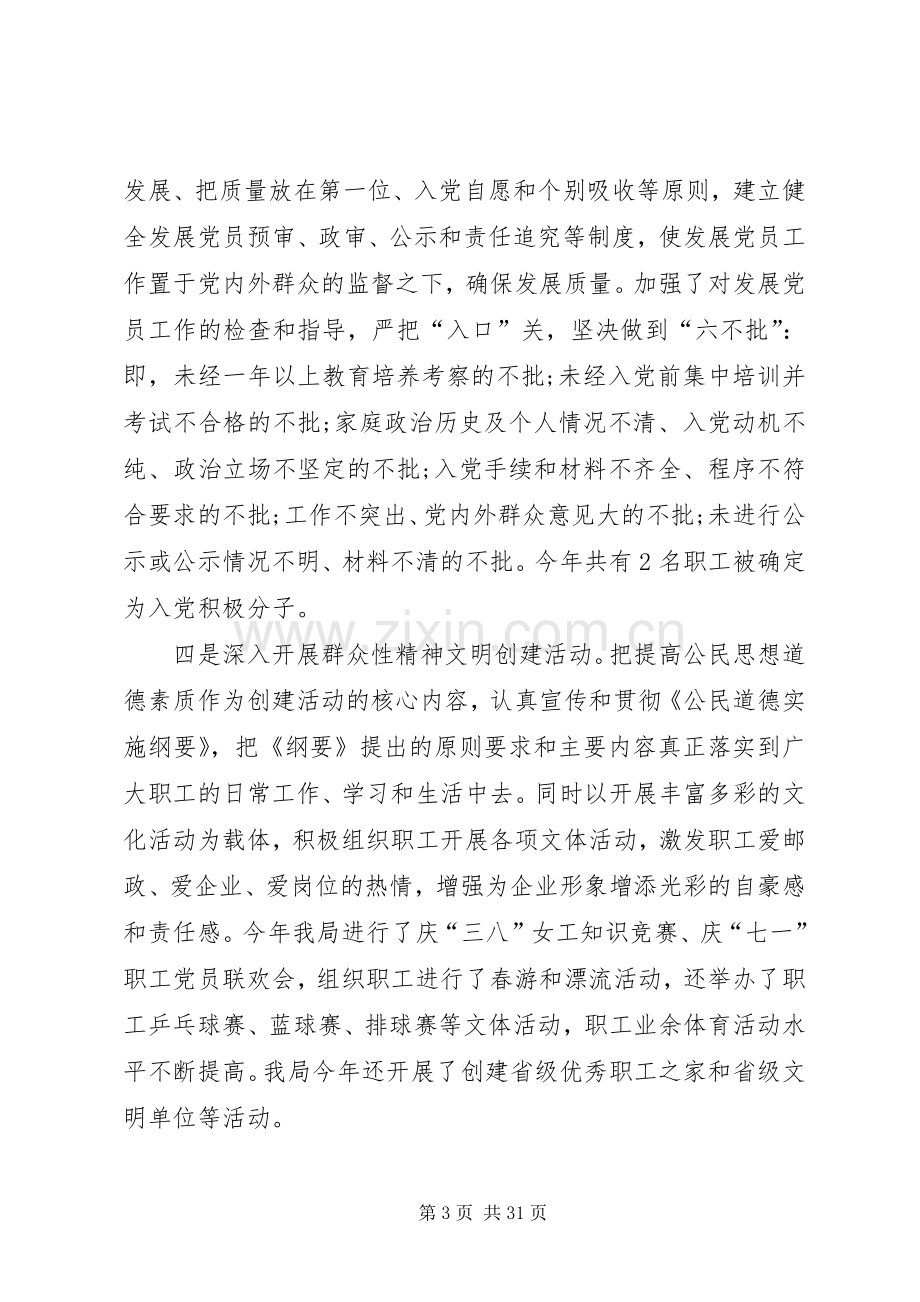 发展、把质量放在第一位、入党自愿和个别吸收等原则，建立健全发展党员预审、政审、公示和责任追究等制度，使发展党员工作置于党内外群众的监督之下，确保发展质量。加强了对发展党员工作的检查和指导，严把“入口”关，坚决做到“六不批”：即，未经一年以上教育培养考察的不批;未经入党前集中培训并考试不合格的不批;家庭政治历史及个人情况不清、入党动机不纯、政治立场不坚定的不批;入党手续和材料不齐全、程序不符合要求的不批;工作不突出、党内外群众意见大的不批;未进行公示或公示情况不明、材料不清的不批。今年共有2名职工被确定为入党积极分子。

四是深入开展群众性精神文明创建活动。把提高公民思想道德素质作为创建活动的核心内容，认真宣传和贯彻《公民道德实施纲要》，把《纲要》提出的原则要求和主要内容真正落实到广大职工的日常工作、学习和生活中去。同时以开展丰富多彩的文化活动为载体，积极组织职工开展各项文体活动，激发职工爱邮政、爱企业、爱岗位的热情，增强为企业形象增添光彩的自豪感和责任感。今年我局进行了庆“三八”女工知识竞赛、庆“七一”职工党员联欢会，组织职工进行了春游和漂流活动，还举办了职工乒乓球赛、蓝球赛、排球赛等文体活动，职工业余体育活动水平不断提高。我局今年还开展了创建省级优秀职工之家和省级文明单位等活动。

第3页 共31页

www.zixin.com.cn